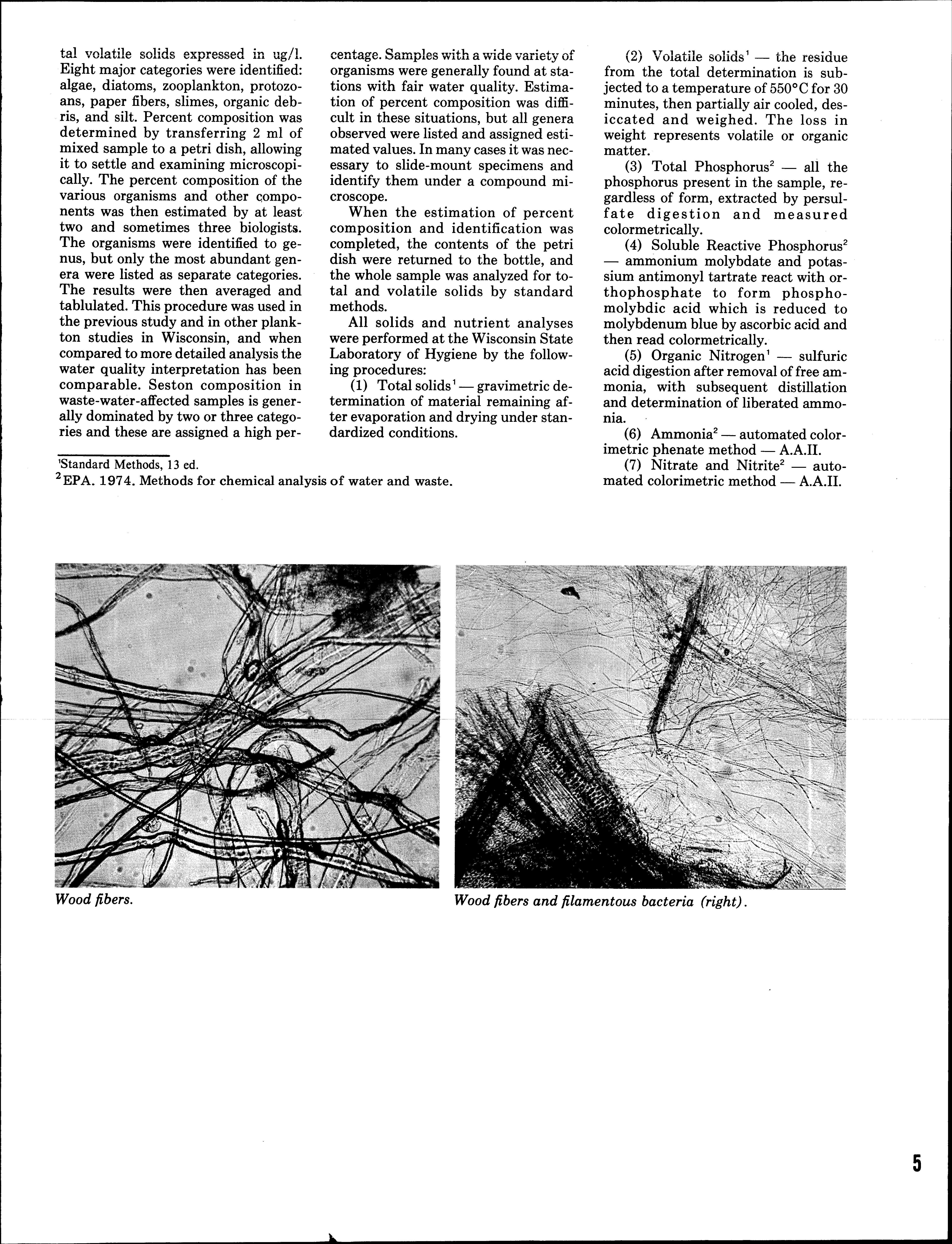 tal volatile solids expressed in ug/l. Eight major categories were identified: algae, diatoms, zooplankton, protozoans, paper fibers, slimes, organic debris, and silt. Percent composition was determined by transferring 2 ml of mixed sample to a petri dish, allowing it to settle and examining microscopically. The percent composition of the various organisms and other components was then estimated by at least two and sometimes three biologists. The organisms were identified to genus, but only the most abundant genera were listed as separate categories. The results were then averaged and tablulated. This procedure was used in the previous study and in other plankton studies in Wisconsin, and when compared to more detailed analysis the water quality interpretation has been comparable. Seston composition in waste-water-affected samples is generally dominated by two or three categories and these are assigned a high percentage. Samples with a wide variety of organisms were generally found at stations with fair water quality. Estimation of percent composition was difficult in these situations, but all genera observed were listed and assigned estimated values. In many cases it was necessary to slide-mount specimens and identify them under a compound microscope.

When the estimation of percent composition and identification was completed, the contents of the petri dish were returned to the bottle, and the whole sample was analyzed for total and volatile solids by standard methods.

All solids and nutrient analyses were performed at the Wisconsin State Laboratory of Hygiene by the following procedures:

(1) Total solids$^1$ — gravimetric determination of material remaining after evaporation and drying under standardized conditions.

(2) Volatile solids$^1$ — the residue from the total determination is subjected to a temperature of 550°C for 30 minutes, then partially air cooled, desiccated and weighed. The loss in weight represents volatile or organic matter.

(3) Total Phosphorus$^2$ — all the phosphorus present in the sample, regardless of form, extracted by persulfate digestion and measured colormetrically.

(4) Soluble Reactive Phosphorus$^2$ — ammonium molybdate and potassium antimonyl tartrate react with orthophosphate to form phosphomolybdic acid which is reduced to molybdenum blue by ascorbic acid and then read colormetrically.

(5) Organic Nitrogen$^1$ — sulfuric acid digestion after removal of free ammonia, with subsequent distillation and determination of liberated ammonia.

(6) Ammonia$^2$ — automated colorimetric phenate method — A.A.II.

(7) Nitrate and Nitrite$^2$ — automated colorimetric method — A.A.II.

$^1$Standard Methods, 13 ed.
$^2$EPA. 1974. Methods for chemical analysis of water and waste.

Wood fibers.

Wood fibers and filamentous bacteria (right).

5